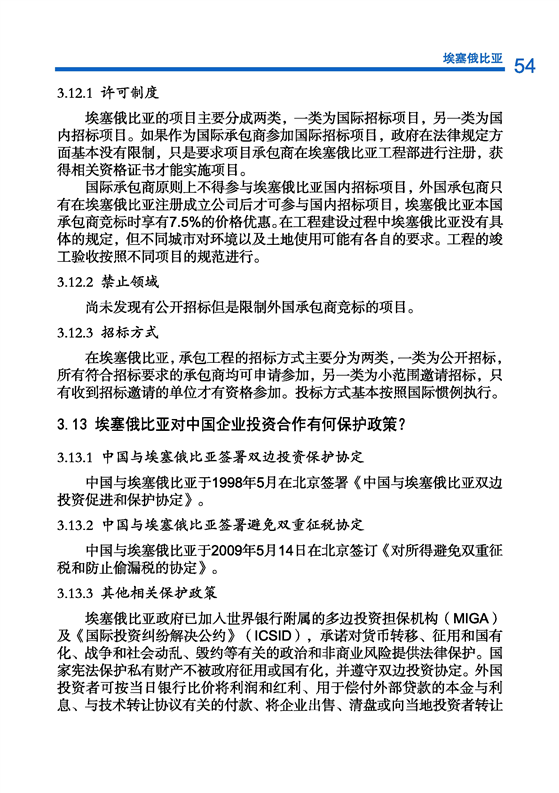 埃塞俄比亚 54

3.12.1 许可制度

埃塞俄比亚的项目主要分成两类，一类为国际招标项目，另一类为国内招标项目。如果作为国际承包商参加国际招标项目，政府在法律规定方面基本没有限制，只是要求项目承包商在埃塞俄比亚工程部进行注册，获得相关资格证书才能实施项目。

国际承包商原则上不得参与埃塞俄比亚国内招标项目，外国承包商只有在埃塞俄比亚注册成立公司后才可参与国内招标项目，埃塞俄比亚本国承包商竞标时享有7.5%的价格优惠。在工程建设过程中埃塞俄比亚没有具体的规定，但不同城市对环境以及土地使用可能有各自的要求。工程的竣工验收按照不同项目的规范进行。

3.12.2 禁止领域

尚未发现有公开招标但是限制外国承包商竞标的项目。

3.12.3 招标方式

在埃塞俄比亚，承包工程的招标方式主要分为两类，一类为公开招标，所有符合招标要求的承包商均可申请参加，另一类为小范围邀请招标，只有收到招标邀请的单位才有资格参加。投标方式基本按照国际惯例执行。

3.13 埃塞俄比亚对中国企业投资合作有何保护政策？

3.13.1 中国与埃塞俄比亚签署双边投资保护协定

中国与埃塞俄比亚于1998年5月在北京签署《中国与埃塞俄比亚双边投资促进和保护协定》。

3.13.2 中国与埃塞俄比亚签署避免双重征税协定

中国与埃塞俄比亚于2009年5月14日在北京签订《对所得避免双重征税和防止偷漏税的协定》。

3.13.3 其他相关保护政策

埃塞俄比亚政府已加入世界银行附属的多边投资担保机构（MIGA）及《国际投资纠纷解决公约》（ICSID），承诺对货币转移、征用和国有化、战争和社会动乱、毁约等有关的政治和非商业风险提供法律保护。国家宪法保护私有财产不被政府征用或国有化，并遵守双边投资协定。外国投资者可按当日银行比价将利润和红利、用于偿付外部贷款的本金与利息、与技术转让协议有关的付款、将企业出售、清盘或向当地投资者转让